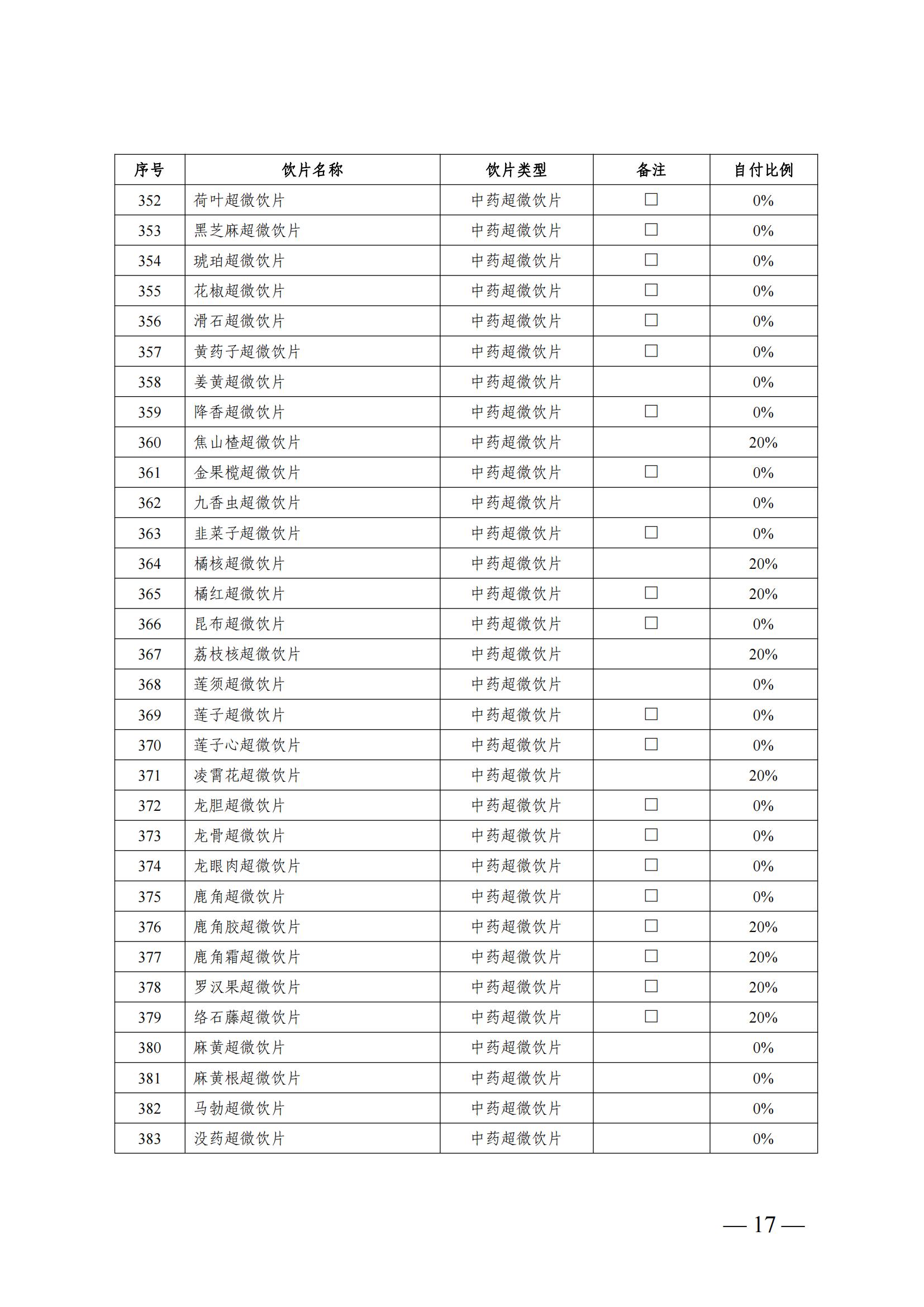 | 序号 | 饮片名称 | 饮片类型 | 备注 | 自付比例 |
|---|---|---|---|---|
| 352 | 荷叶超微饮片 | 中药超微饮片 | □ | 0% |
| 353 | 黑芝麻超微饮片 | 中药超微饮片 | □ | 0% |
| 354 | 琥珀超微饮片 | 中药超微饮片 | □ | 0% |
| 355 | 花椒超微饮片 | 中药超微饮片 | □ | 0% |
| 356 | 滑石超微饮片 | 中药超微饮片 | □ | 0% |
| 357 | 黄药子超微饮片 | 中药超微饮片 | □ | 0% |
| 358 | 姜黄超微饮片 | 中药超微饮片 |  | 0% |
| 359 | 降香超微饮片 | 中药超微饮片 | □ | 0% |
| 360 | 焦山楂超微饮片 | 中药超微饮片 |  | 20% |
| 361 | 金果榄超微饮片 | 中药超微饮片 | □ | 0% |
| 362 | 九香虫超微饮片 | 中药超微饮片 |  | 0% |
| 363 | 韭菜子超微饮片 | 中药超微饮片 | □ | 0% |
| 364 | 橘核超微饮片 | 中药超微饮片 |  | 20% |
| 365 | 橘红超微饮片 | 中药超微饮片 | □ | 20% |
| 366 | 昆布超微饮片 | 中药超微饮片 | □ | 0% |
| 367 | 荔枝核超微饮片 | 中药超微饮片 |  | 20% |
| 368 | 莲须超微饮片 | 中药超微饮片 |  | 0% |
| 369 | 莲子超微饮片 | 中药超微饮片 | □ | 0% |
| 370 | 莲子心超微饮片 | 中药超微饮片 | □ | 0% |
| 371 | 凌霄花超微饮片 | 中药超微饮片 |  | 20% |
| 372 | 龙胆超微饮片 | 中药超微饮片 | □ | 0% |
| 373 | 龙骨超微饮片 | 中药超微饮片 | □ | 0% |
| 374 | 龙眼肉超微饮片 | 中药超微饮片 | □ | 0% |
| 375 | 鹿角超微饮片 | 中药超微饮片 | □ | 0% |
| 376 | 鹿角胶超微饮片 | 中药超微饮片 | □ | 20% |
| 377 | 鹿角霜超微饮片 | 中药超微饮片 | □ | 20% |
| 378 | 罗汉果超微饮片 | 中药超微饮片 | □ | 20% |
| 379 | 络石藤超微饮片 | 中药超微饮片 | □ | 20% |
| 380 | 麻黄超微饮片 | 中药超微饮片 |  | 0% |
| 381 | 麻黄根超微饮片 | 中药超微饮片 |  | 0% |
| 382 | 马勃超微饮片 | 中药超微饮片 |  | 0% |
| 383 | 没药超微饮片 | 中药超微饮片 |  | 0% |

— 17 —